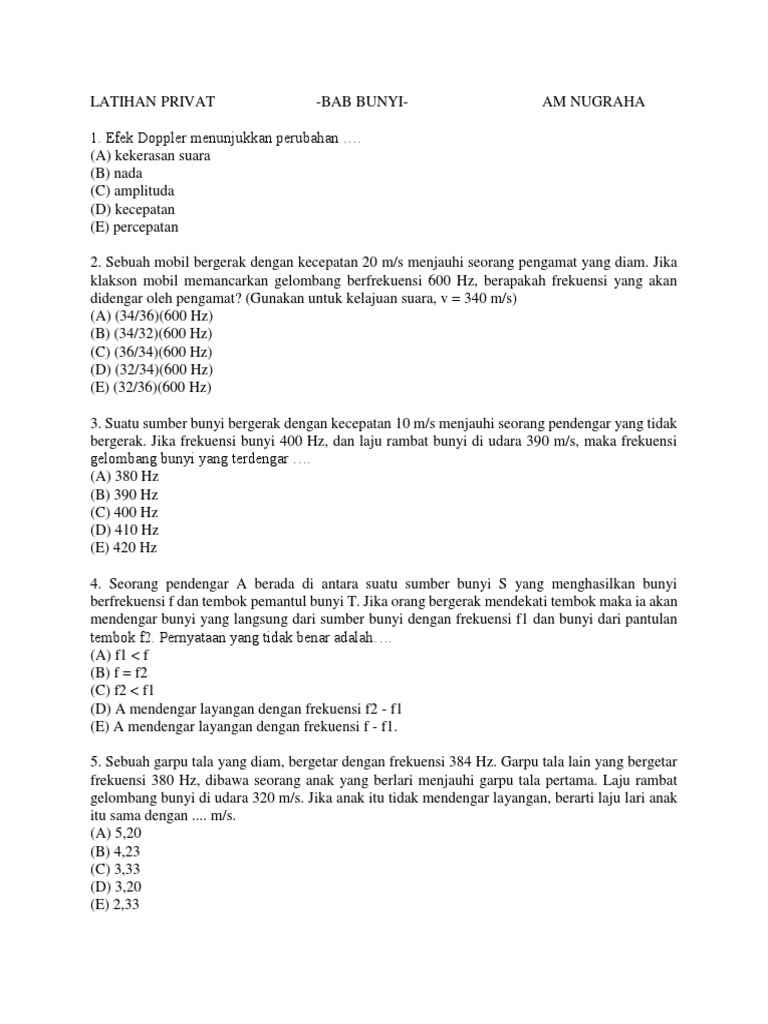 LATIHAN PRIVAT -BAB BUNYI- AM NUGRAHA

1. Efek Doppler menunjukkan perubahan ….
(A) kekerasan suara
(B) nada
(C) amplituda
(D) kecepatan
(E) percepatan

2. Sebuah mobil bergerak dengan kecepatan 20 m/s menjauhi seorang pengamat yang diam. Jika klakson mobil memancarkan gelombang berfrekuensi 600 Hz, berapakah frekuensi yang akan didengar oleh pengamat? (Gunakan untuk kelajuan suara, v = 340 m/s)
(A) (34/36)(600 Hz)
(B) (34/32)(600 Hz)
(C) (36/34)(600 Hz)
(D) (32/34)(600 Hz)
(E) (32/36)(600 Hz)

3. Suatu sumber bunyi bergerak dengan kecepatan 10 m/s menjauhi seorang pendengar yang tidak bergerak. Jika frekuensi bunyi 400 Hz, dan laju rambat bunyi di udara 390 m/s, maka frekuensi gelombang bunyi yang terdengar ….
(A) 380 Hz
(B) 390 Hz
(C) 400 Hz
(D) 410 Hz
(E) 420 Hz

4. Seorang pendengar A berada di antara suatu sumber bunyi S yang menghasilkan bunyi berfrekuensi f dan tembok pemantul bunyi T. Jika orang bergerak mendekati tembok maka ia akan mendengar bunyi yang langsung dari sumber bunyi dengan frekuensi f1 dan bunyi dari pantulan tembok f2. Pernyataan yang tidak benar adalah….
(A) f1 < f
(B) f = f2
(C) f2 < f1
(D) A mendengar layangan dengan frekuensi f2 - f1
(E) A mendengar layangan dengan frekuensi f - f1.

5. Sebuah garpu tala yang diam, bergetar dengan frekuensi 384 Hz. Garpu tala lain yang bergetar frekuensi 380 Hz, dibawa seorang anak yang berlari menjauhi garpu tala pertama. Laju rambat gelombang bunyi di udara 320 m/s. Jika anak itu tidak mendengar layangan, berarti laju lari anak itu sama dengan .... m/s.
(A) 5,20
(B) 4,23
(C) 3,33
(D) 3,20
(E) 2,33